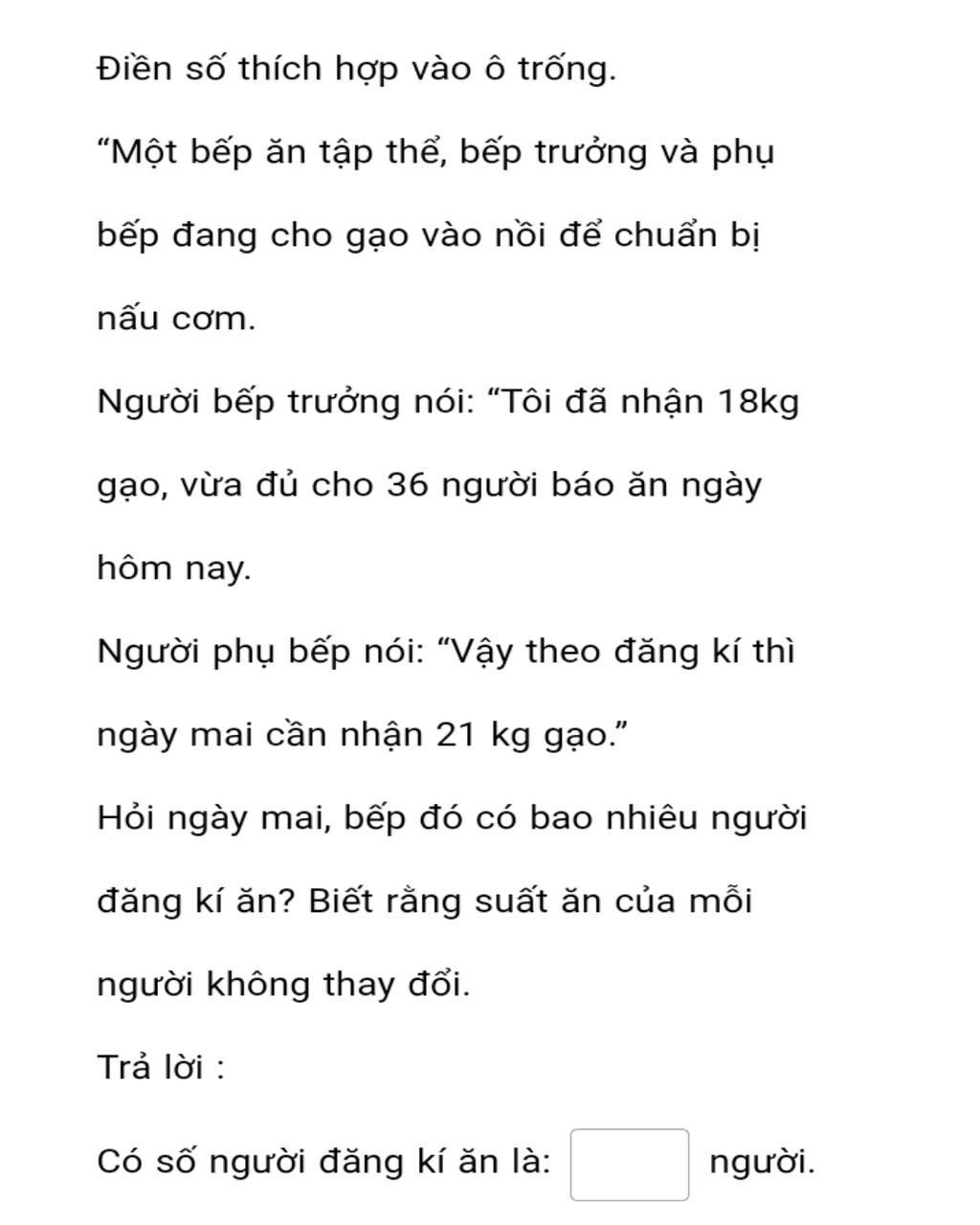 Điền số thích hợp vào ô trống.

“Một bếp ăn tập thể, bếp trưởng và phụ bếp đang cho gạo vào nồi để chuẩn bị nấu cơm.

Người bếp trưởng nói: “Tôi đã nhận 18kg gạo, vừa đủ cho 36 người báo ăn ngày hôm nay.

Người phụ bếp nói: “Vậy theo đăng kí thì ngày mai cần nhận 21 kg gạo.”

Hỏi ngày mai, bếp đó có bao nhiêu người đăng kí ăn? Biết rằng suất ăn của mỗi người không thay đổi.

Trả lời :

Có số người đăng kí ăn là: người.